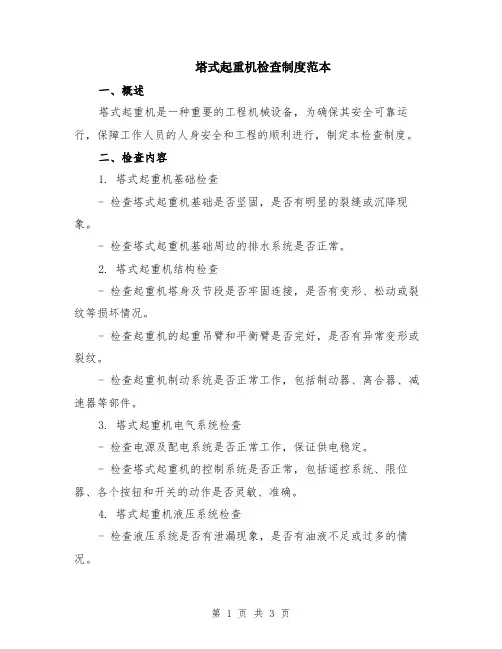 塔式起重机检查制度范本

一、概述

塔式起重机是一种重要的工程机械设备，为确保其安全可靠运行，保障工作人员的人身安全和工程的顺利进行，制定本检查制度。

二、检查内容

1. 塔式起重机基础检查

- 检查塔式起重机基础是否坚固，是否有明显的裂缝或沉降现象。

- 检查塔式起重机基础周边的排水系统是否正常。

2. 塔式起重机结构检查

- 检查起重机塔身及节段是否牢固连接，是否有变形、松动或裂纹等损坏情况。

- 检查起重机的起重吊臂和平衡臂是否完好，是否有异常变形或裂纹。

- 检查起重机制动系统是否正常工作，包括制动器、离合器、减速器等部件。

3. 塔式起重机电气系统检查

- 检查电源及配电系统是否正常工作，保证供电稳定。

- 检查塔式起重机的控制系统是否正常，包括遥控系统、限位器、各个按钮和开关的动作是否灵敏、准确。

4. 塔式起重机液压系统检查

- 检查液压系统是否有泄漏现象，是否有油液不足或过多的情况。

第 1 页 共 3 页